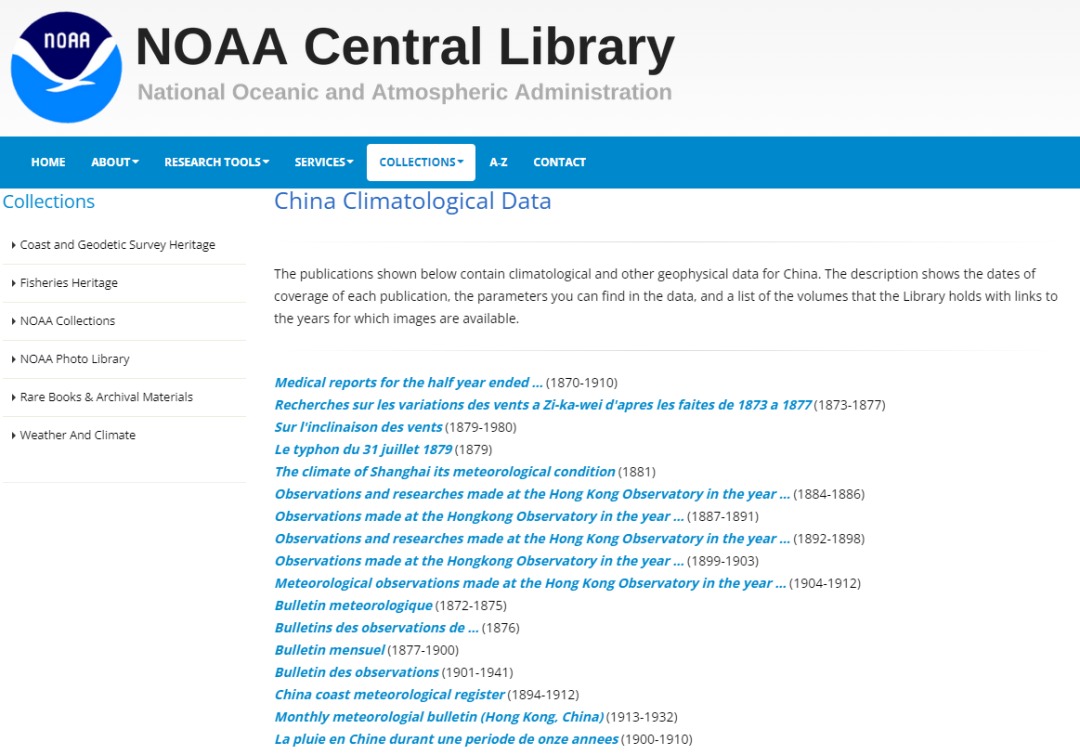 NOAA

NOAA Central Library
National Oceanic and Atmospheric Administration

HOME ABOUT RESEARCH TOOLS SERVICES COLLECTIONS A-Z CONTACT

Collections

Coast and Geodetic Survey Heritage
Fisheries Heritage
NOAA Collections
NOAA Photo Library
Rare Books & Archival Materials
Weather And Climate

China Climatological Data

The publications shown below contain climatological and other geophysical data for China. The description shows the dates of coverage of each publication, the parameters you can find in the data, and a list of the volumes that the Library holds with links to the years for which images are available.

Medical reports for the half year ended ... (1870-1910)
Recherches sur les variations des vents a Zi-ka-wei d'apres les faites de 1873 a 1877 (1873-1877)
Sur l'inclinaison des vents (1879-1980)
Le typhon du 31 juillet 1879 (1879)
The climate of Shanghai its meteorological condition (1881)
Observations and researches made at the Hong Kong Observatory in the year ... (1884-1886)
Observations made at the Hongkong Observatory in the year ... (1887-1891)
Observations and researches made at the Hong Kong Observatory in the year ... (1892-1898)
Observations made at the Hongkong Observatory in the year ... (1899-1903)
Meteorological observations made at the Hong Kong Observatory in the year ... (1904-1912)
Bulletin meteorologique (1872-1875)
Bulletins des observations de ... (1876)
Bulletin mensuel (1877-1900)
Bulletin des observations (1901-1941)
China coast meteorological register (1894-1912)
Monthly meteorologial bulletin (Hong Kong, China) (1913-1932)
La pluie en Chine durant une periode de onze annees (1900-1910)